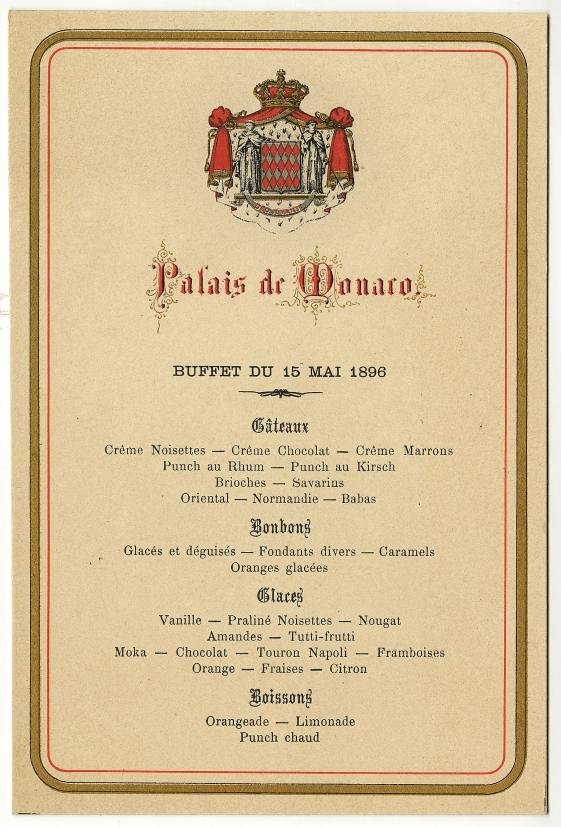 DEO JUVANTE

Palais de Monaco

BUFFET DU 15 MAI 1896

Gâteaux

Crême Noisettes — Crême Chocolat — Crême Marrons
Punch au Rhum — Punch au Kirsch
Brioches — Savarins
Oriental — Normandie — Babas

Bonbons

Glacés et déguisés — Fondants divers — Caramels
Oranges glacées

Glaces

Vanille — Praliné Noisettes — Nougat
Amandes — Tutti-frutti
Moka — Chocolat — Touron Napoli — Framboises
Orange — Fraises — Citron

Boissons

Orangeade — Limonade
Punch chaud